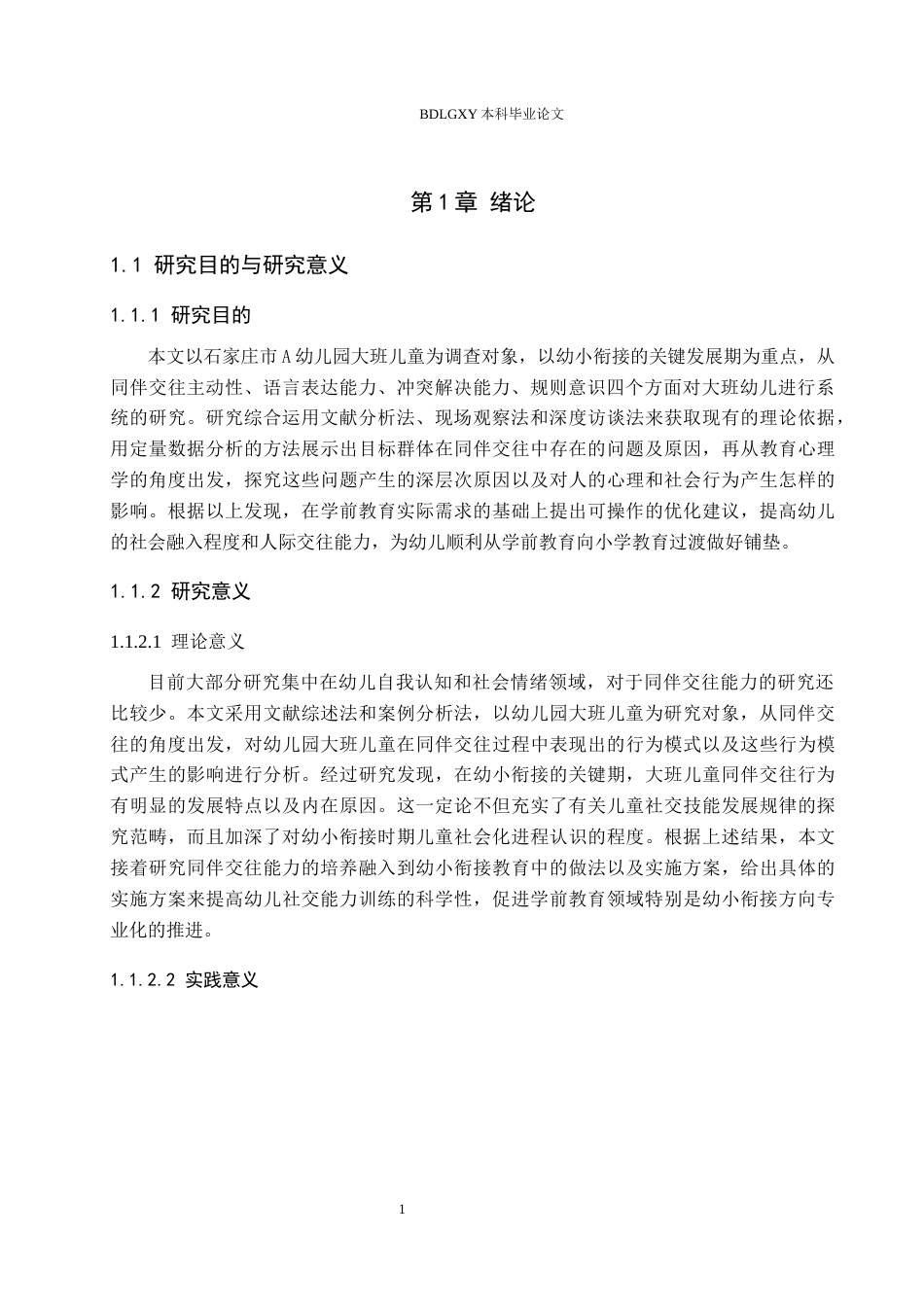 BDLGXY本科毕业论文

第1章 绪论

1.1 研究目的与研究意义

1.1.1 研究目的

本文以石家庄市A幼儿园大班儿童为调查对象，以幼小衔接的关键发展期为重点，从同伴交往主动性、语言表达能力、冲突解决能力、规则意识四个方面对大班幼儿进行系统的研究。研究综合运用文献分析法、现场观察法和深度访谈法来获取现有的理论依据，用定量数据分析的方法展示出目标群体在同伴交往中存在的问题及原因，再从教育心理学的角度出发，探究这些问题产生的深层次原因以及对人的心理和社会行为产生怎样的影响。根据以上发现，在学前教育实际需求的基础上提出可操作的优化建议，提高幼儿的社会融入程度和人际交往能力，为幼儿顺利从学前教育向小学教育过渡做好铺垫。

1.1.2 研究意义

1.1.2.1 理论意义

目前大部分研究集中在幼儿自我认知和社会情绪领域，对于同伴交往能力的研究还比较少。本文采用文献综述法和案例分析法，以幼儿园大班儿童为研究对象，从同伴交往的角度出发，对幼儿园大班儿童在同伴交往过程中表现出的行为模式以及这些行为模式产生的影响进行分析。经过研究发现，在幼小衔接的关键期，大班儿童同伴交往行为有明显的发展特点以及内在原因。这一定论不但充实了有关儿童社交技能发展规律的探究范畴，而且加深了对幼小衔接时期儿童社会化进程认识的程度。根据上述结果，本文接着研究同伴交往能力的培养融入到幼小衔接教育中的做法以及实施方案，给出具体的实施方案来提高幼儿社交能力训练的科学性，促进学前教育领域特别是幼小衔接方向专业化的推进。

1.1.2.2 实践意义

1